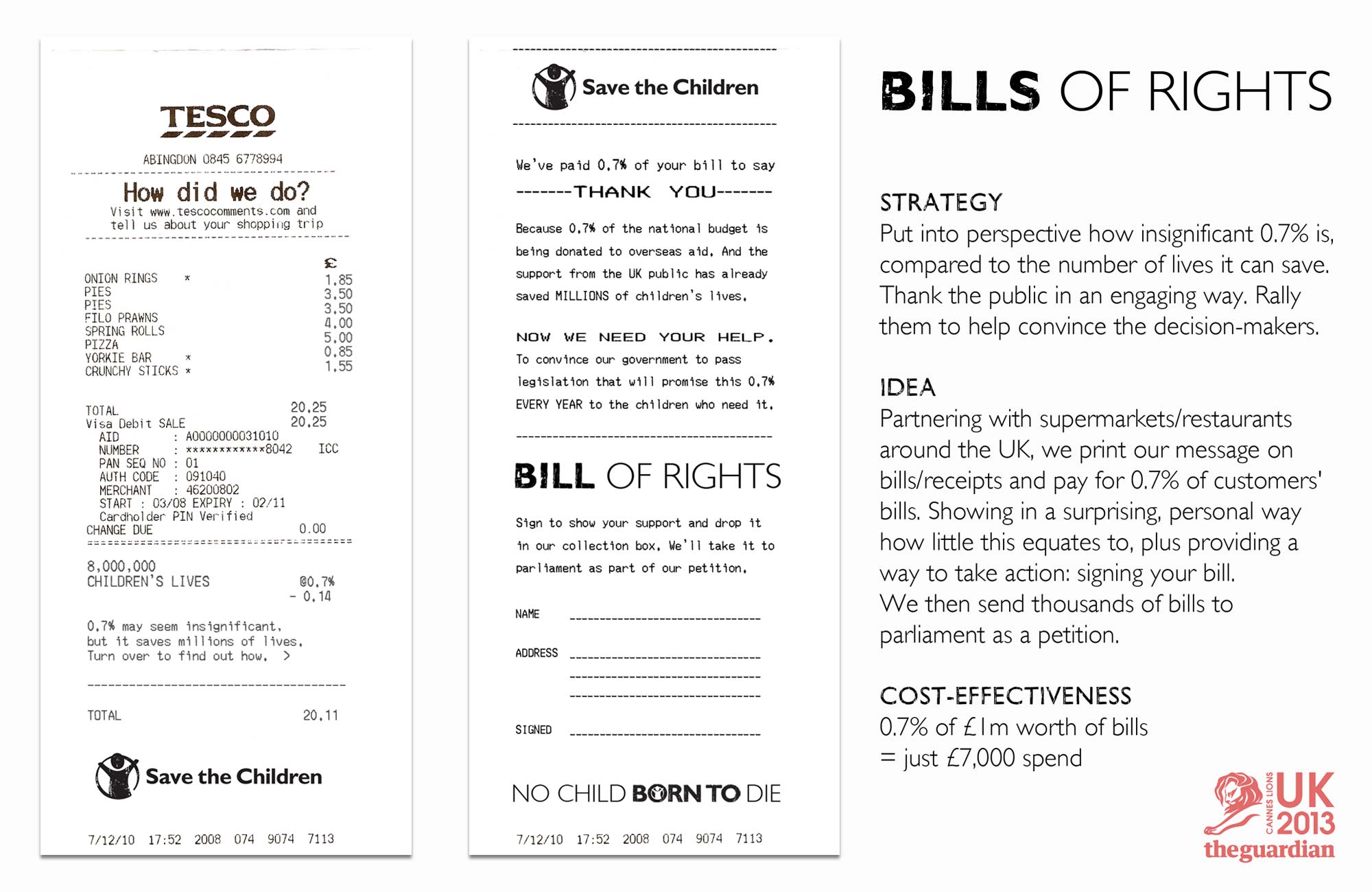 TESCO

ABINGDON 0845 6778994

How did we do?
Visit www.tescocomments.com and tell us about your shopping trip

| | £ |
|---|---|
| ONION RINGS * | 1.85 |
| PIES | 3.50 |
| PIES | 3.50 |
| FILO PRAWNS | 4.00 |
| SPRING ROLLS | 5.00 |
| PIZZA | 0.85 |
| YORKIE BAR * | 1.55 |
| CRUNCHY STICKS * | |

TOTAL 20.25
Visa Debit SALE 20.25
AID : A0000000031010
NUMBER : ************8042 ICC
PAN SEQ NO : 01
AUTH CODE : 091040
MERCHANT : 46200802
START : 03/08 EXPIRY : 02/11
Cardholder PIN Verified
CHANGE DUE 0.00

8,000,000
CHILDREN'S LIVES @0.7%
- 0.14

0.7% may seem insignificant, but it saves millions of lives. Turn over to find out how. >

TOTAL 20.11

Save the Children

7/12/10 17:52 2008 074 9074 7113

Save the Children

We've paid 0.7% of your bill to say
-------THANK YOU-------

Because 0.7% of the national budget is being donated to overseas aid. And the support from the UK public has already saved MILLIONS of children's lives.

NOW WE NEED YOUR HELP.
To convince our government to pass legislation that will promise this 0.7% EVERY YEAR to the children who need it.

BILL OF RIGHTS

Sign to show your support and drop it in our collection box. We'll take it to parliament as part of our petition.

NAME

ADDRESS

SIGNED

NO CHILD BORN TO DIE

7/12/10 17:52 2008 074 9074 7113

BILLS OF RIGHTS

STRATEGY
Put into perspective how insignificant 0.7% is, compared to the number of lives it can save. Thank the public in an engaging way. Rally them to help convince the decision-makers.

IDEA
Partnering with supermarkets/restaurants around the UK, we print our message on bills/receipts and pay for 0.7% of customers' bills. Showing in a surprising, personal way how little this equates to, plus providing a way to take action: signing your bill.
We then send thousands of bills to parliament as a petition.

COST-EFFECTIVENESS
0.7% of £1m worth of bills
= just £7,000 spend

CANNES LIONS UK 2013
theguardian